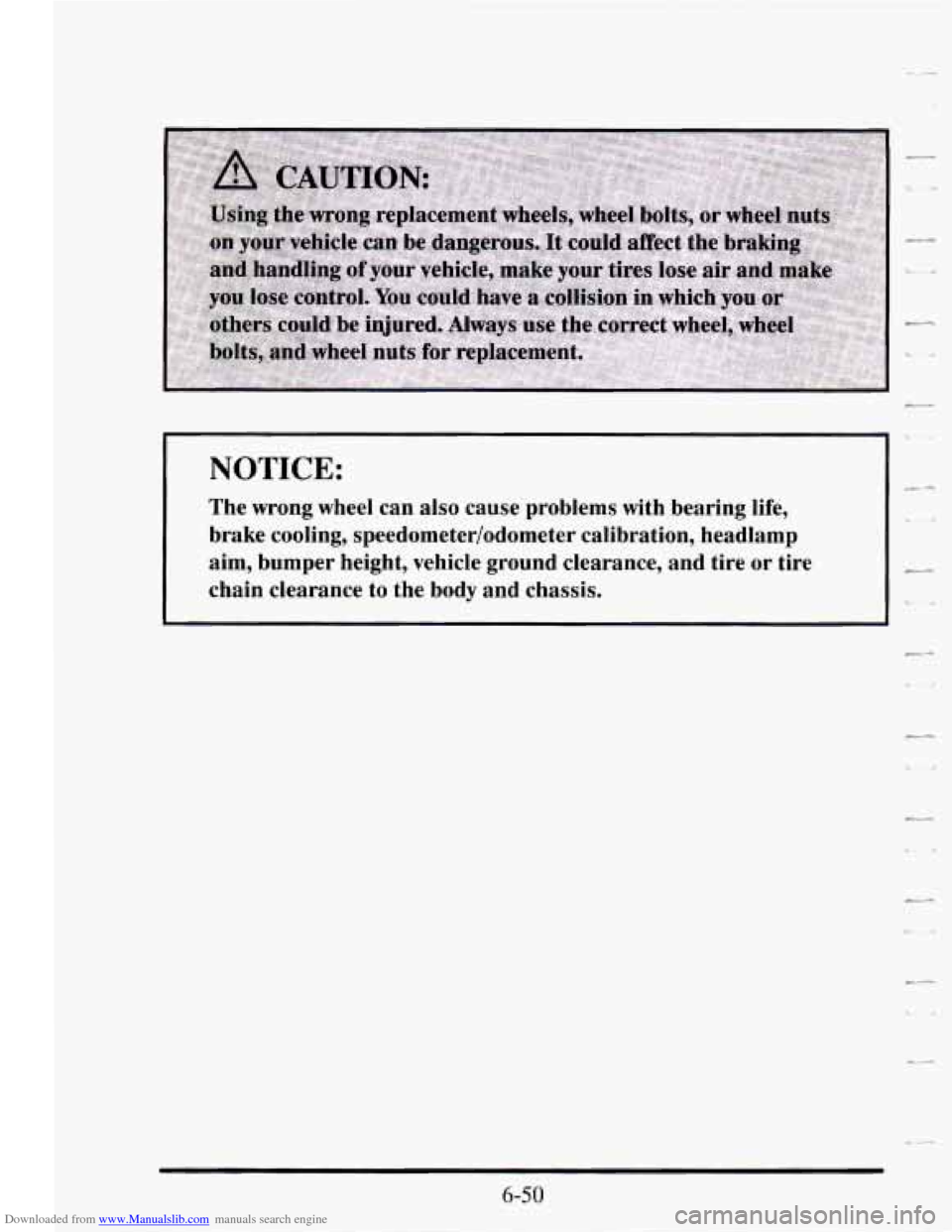 CAUTION:

Using the wrong replacement wheels, wheel bolts, or wheel nuts on your vehicle can be dangerous. It could affect the braking and handling of your vehicle, make your tires lose air and make you lose control. You could have a collision in which you or others could be injured. Always use the correct wheel, wheel bolts, and wheel nuts for replacement.

NOTICE:

The wrong wheel can also cause problems with bearing life, brake cooling, speedometer/odometer calibration, headlamp aim, bumper height, vehicle ground clearance, and tire or tire chain clearance to the body and chassis.

6-50

Downloaded from www.Manualslib.com manuals search engine

carmanualsonline.info